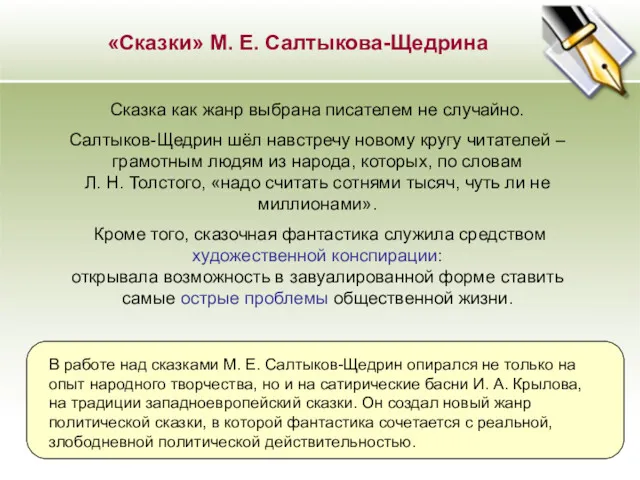 «Сказки» М. Е. Салтыкова-Щедрина

Сказка как жанр выбрана писателем не случайно.

Салтыков-Щедрин шёл навстречу новому кругу читателей – грамотным людям из народа, которых, по словам Л. Н. Толстого, «надо считать сотнями тысяч, чуть ли не миллионами».

Кроме того, сказочная фантастика служила средством художественной конспирации: открывала возможность в завуалированной форме ставить самые острые проблемы общественной жизни.

В работе над сказками М. Е. Салтыков-Щедрин опирался не только на опыт народного творчества, но и на сатирические басни И. А. Крылова, на традиции западноевропейский сказки. Он создал новый жанр политической сказки, в которой фантастика сочетается с реальной, злободневной политической действительностью.